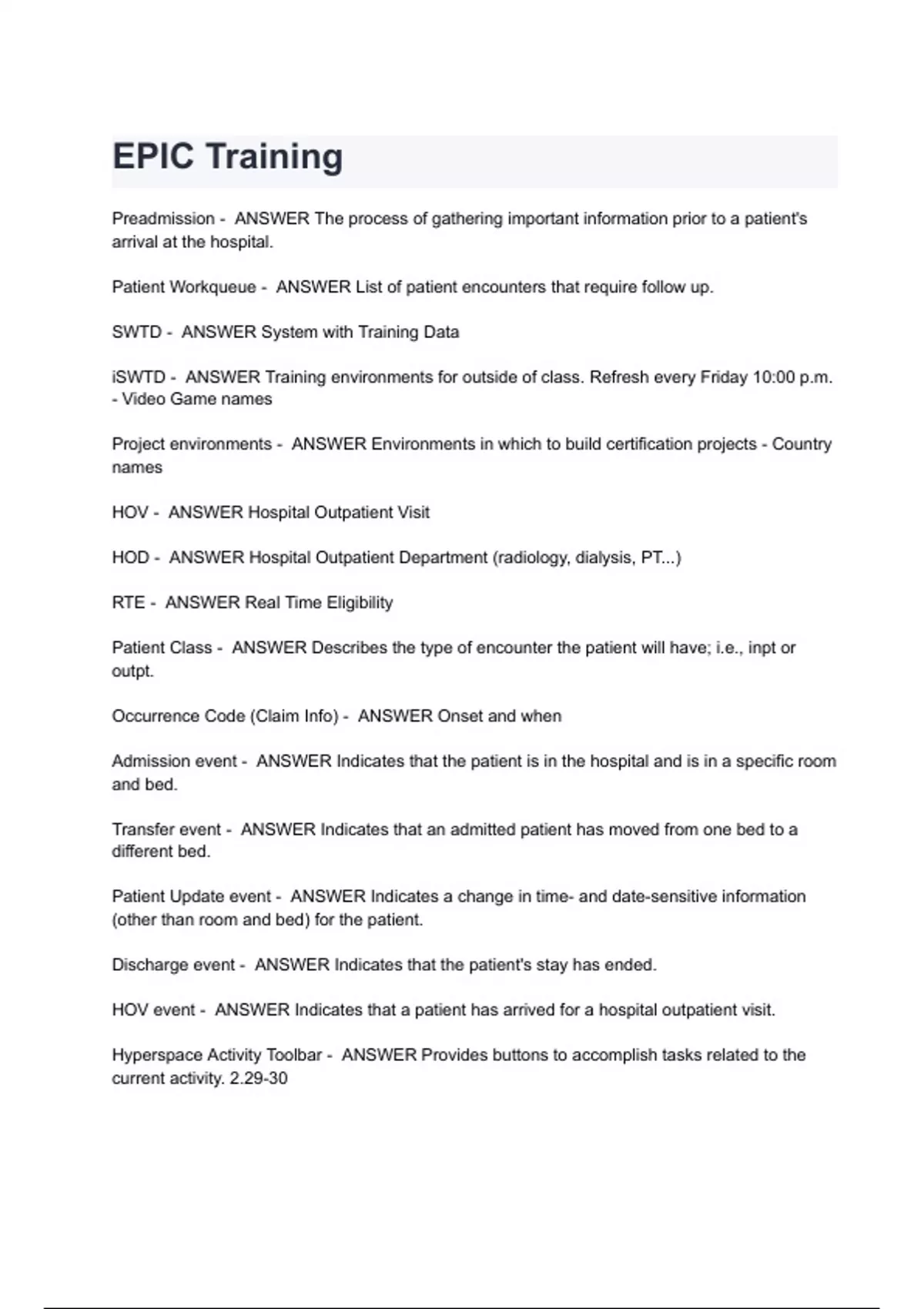 EPIC Training

Preadmission - ANSWER The process of gathering important information prior to a patient's arrival at the hospital.

Patient Workqueue - ANSWER List of patient encounters that require follow up.

SWTD - ANSWER System with Training Data

iSWTD - ANSWER Training environments for outside of class. Refresh every Friday 10:00 p.m. - Video Game names

Project environments - ANSWER Environments in which to build certification projects - Country names

HOV - ANSWER Hospital Outpatient Visit

HOD - ANSWER Hospital Outpatient Department (radiology, dialysis, PT...)

RTE - ANSWER Real Time Eligibility

Patient Class - ANSWER Describes the type of encounter the patient will have; i.e., inpt or outpt.

Occurrence Code (Claim Info) - ANSWER Onset and when

Admission event - ANSWER Indicates that the patient is in the hospital and is in a specific room and bed.

Transfer event - ANSWER Indicates that an admitted patient has moved from one bed to a different bed.

Patient Update event - ANSWER Indicates a change in time- and date-sensitive information (other than room and bed) for the patient.

Discharge event - ANSWER Indicates that the patient's stay has ended.

HOV event - ANSWER Indicates that a patient has arrived for a hospital outpatient visit.

Hyperspace Activity Toolbar - ANSWER Provides buttons to accomplish tasks related to the current activity. 2.29-30